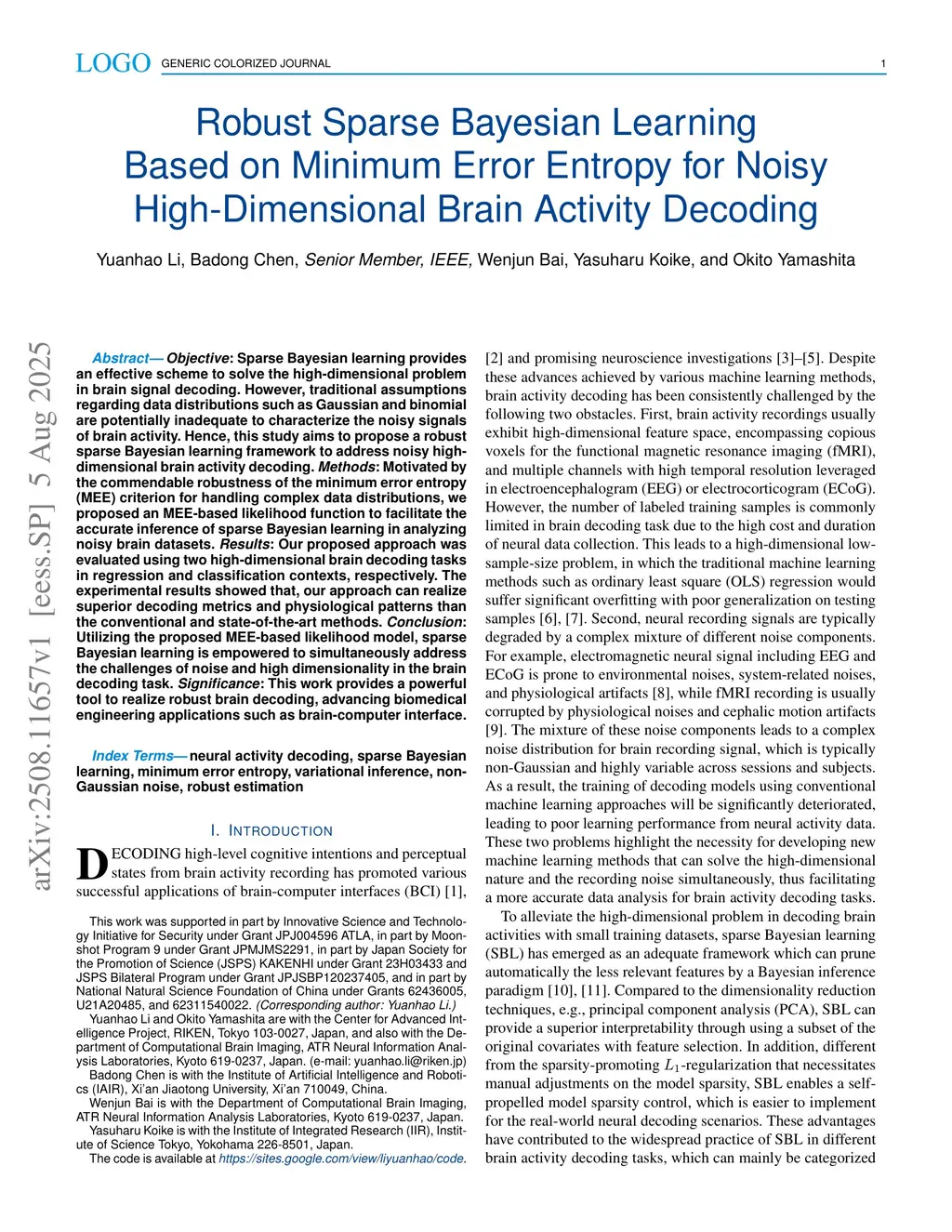 LOGO GENERIC COLORIZED JOURNAL 1

Robust Sparse Bayesian Learning Based on Minimum Error Entropy for Noisy High-Dimensional Brain Activity Decoding

Yuanhao Li, Badong Chen, Senior Member, IEEE, Wenjun Bai, Yasuharu Koike, and Okito Yamashita

arXiv:2508.11657v1 [eess.SP] 5 Aug 2025

Abstract— Objective: Sparse Bayesian learning provides an effective scheme to solve the high-dimensional problem in brain signal decoding. However, traditional assumptions regarding data distributions such as Gaussian and binomial are potentially inadequate to characterize the noisy signals of brain activity. Hence, this study aims to propose a robust sparse Bayesian learning framework to address noisy high-dimensional brain activity decoding. Methods: Motivated by the commendable robustness of the minimum error entropy (MEE) criterion for handling complex data distributions, we proposed an MEE-based likelihood function to facilitate the accurate inference of sparse Bayesian learning in analyzing noisy brain datasets. Results: Our proposed approach was evaluated using two high-dimensional brain decoding tasks in regression and classification contexts, respectively. The experimental results showed that, our approach can realize superior decoding metrics and physiological patterns than the conventional and state-of-the-art methods. Conclusion: Utilizing the proposed MEE-based likelihood model, sparse Bayesian learning is empowered to simultaneously address the challenges of noise and high dimensionality in the brain decoding task. Significance: This work provides a powerful tool to realize robust brain decoding, advancing biomedical engineering applications such as brain-computer interface.

Index Terms— neural activity decoding, sparse Bayesian learning, minimum error entropy, variational inference, non-Gaussian noise, robust estimation

I. INTRODUCTION

DECODING high-level cognitive intentions and perceptual states from brain activity recording has promoted various successful applications of brain-computer interfaces (BCI) [1],

This work was supported in part by Innovative Science and Technology Initiative for Security under Grant JPJ004596 ATLA, in part by Moonshot Program 9 under Grant JPMJMS2291, in part by Japan Society for the Promotion of Science (JSPS) KAKENHI under Grant 23H03433 and JSPS Bilateral Program under Grant JPJSBP120237405, and in part by National Natural Science Foundation of China under Grants 62436005, U21A20485, and 62311540022. (Corresponding author: Yuanhao Li.)

Yuanhao Li and Okito Yamashita are with the Center for Advanced Intelligence Project, RIKEN, Tokyo 103-0027, Japan, and also with the Department of Computational Brain Imaging, ATR Neural Information Analysis Laboratories, Kyoto 619-0237, Japan. (e-mail: yuanhao.li@riken.jp)

Badong Chen is with the Institute of Artificial Intelligence and Robotics (IAIR), Xi'an Jiaotong University, Xi'an 710049, China.

Wenjun Bai is with the Department of Computational Brain Imaging, ATR Neural Information Analysis Laboratories, Kyoto 619-0237, Japan.

Yasuharu Koike is with the Institute of Integrated Research (IIR), Institute of Science Tokyo, Yokohama 226-8501, Japan.

The code is available at https://sites.google.com/view/liyuanhao/code.

[2] and promising neuroscience investigations [3]–[5]. Despite these advances achieved by various machine learning methods, brain activity decoding has been consistently challenged by the following two obstacles. First, brain activity recordings usually exhibit high-dimensional feature space, encompassing copious voxels for the functional magnetic resonance imaging (fMRI), and multiple channels with high temporal resolution leveraged in electroencephalogram (EEG) or electrocorticogram (ECoG). However, the number of labeled training samples is commonly limited in brain decoding task due to the high cost and duration of neural data collection. This leads to a high-dimensional low-sample-size problem, in which the traditional machine learning methods such as ordinary least square (OLS) regression would suffer significant overfitting with poor generalization on testing samples [6], [7]. Second, neural recording signals are typically degraded by a complex mixture of different noise components. For example, electromagnetic neural signal including EEG and ECoG is prone to environmental noises, system-related noises, and physiological artifacts [8], while fMRI recording is usually corrupted by physiological noises and cephalic motion artifacts [9]. The mixture of these noise components leads to a complex noise distribution for brain recording signal, which is typically non-Gaussian and highly variable across sessions and subjects. As a result, the training of decoding models using conventional machine learning approaches will be significantly deteriorated, leading to poor learning performance from neural activity data. These two problems highlight the necessity for developing new machine learning methods that can solve the high-dimensional nature and the recording noise simultaneously, thus facilitating a more accurate data analysis for brain activity decoding tasks.

To alleviate the high-dimensional problem in decoding brain activities with small training datasets, sparse Bayesian learning (SBL) has emerged as an adequate framework which can prune automatically the less relevant features by a Bayesian inference paradigm [10], [11]. Compared to the dimensionality reduction techniques, e.g., principal component analysis (PCA), SBL can provide a superior interpretability through using a subset of the original covariates with feature selection. In addition, different from the sparsity-promoting $L_1$-regularization that necessitates manual adjustments on the model sparsity, SBL enables a self-propelled model sparsity control, which is easier to implement for the real-world neural decoding scenarios. These advantages have contributed to the widespread practice of SBL in different brain activity decoding tasks, which can mainly be categorized